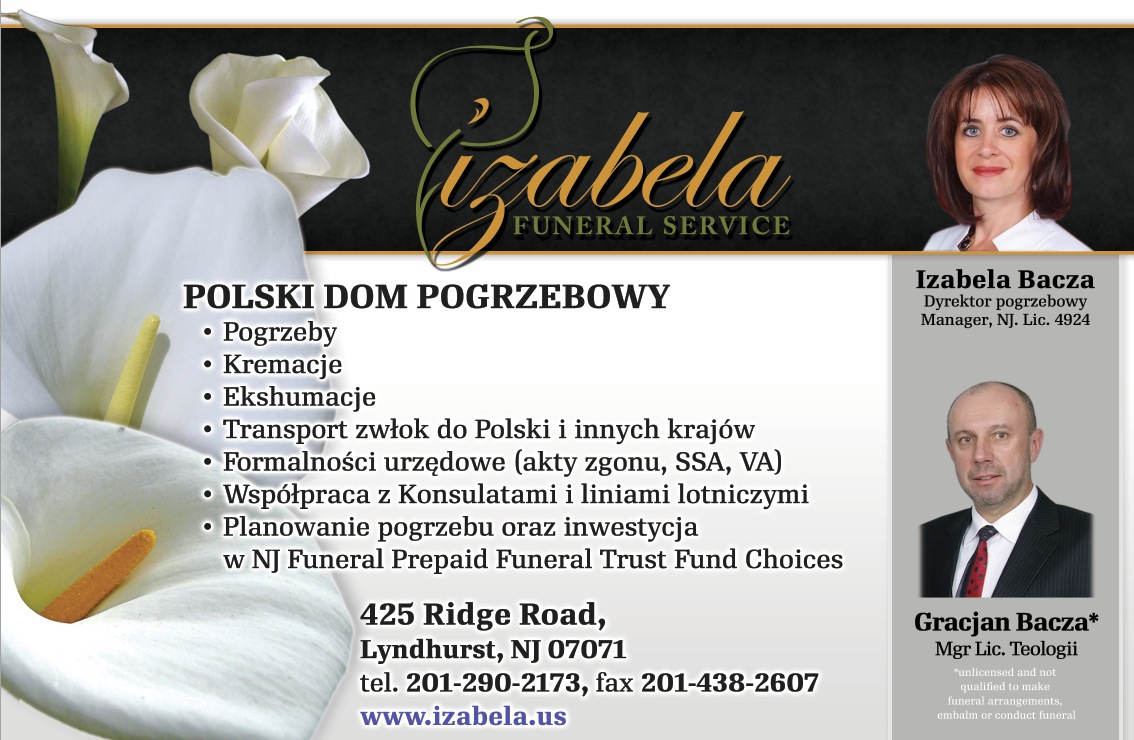 Izabela
FUNERAL SERVICE

POLSKI DOM POGRZEBOWY
• Pogrzeby
• Kremacje
• Ekshumacje
• Transport zwłok do Polski i innych krajów
• Formalności urzędowe (akty zgonu, SSA, VA)
• Współpraca z Konsulatami i liniami lotniczymi
• Planowanie pogrzebu oraz inwestycja w NJ Funeral Prepaid Funeral Trust Fund Choices

425 Ridge Road,
Lyndhurst, NJ 07071
tel. 201-290-2173, fax 201-438-2607
www.izabela.us

Izabela Bacza
Dyrektor pogrzebowy
Manager, NJ. Lic. 4924

Gracjan Bacza*
Mgr Lic. Teologii
*unlicensed and not qualified to make funeral arrangements, embalm or conduct funeral